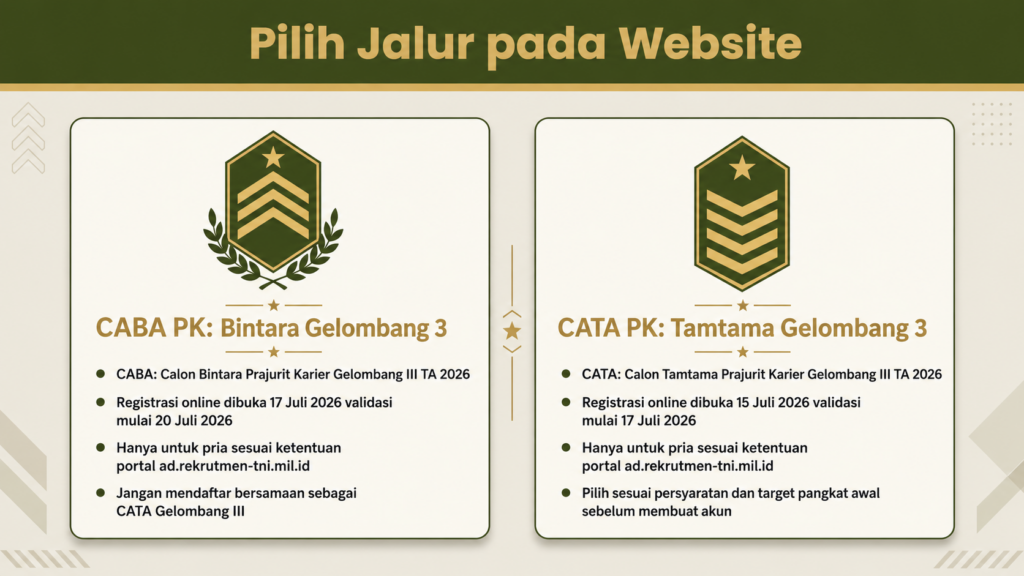 Pilih Jalur pada Website

CABA PK: Bintara Gelombang 3

- CABA: Calon Bintara Prajurit Karier Gelombang III TA 2026
- Registrasi online dibuka 17 Juli 2026 validasi mulai 20 Juli 2026
- Hanya untuk pria sesuai ketentuan portal ad.rekrutmen-tni.mil.id
- Jangan mendaftar bersamaan sebagai CATA Gelombang III

CATA PK: Tamtama Gelombang 3

- CATA: Calon Tamtama Prajurit Karier Gelombang III TA 2026
- Registrasi online dibuka 15 Juli 2026 validasi mulai 17 Juli 2026
- Hanya untuk pria sesuai ketentuan portal ad.rekrutmen-tni.mil.id
- Pilih sesuai persyaratan dan target pangkat awal sebelum membuat akun